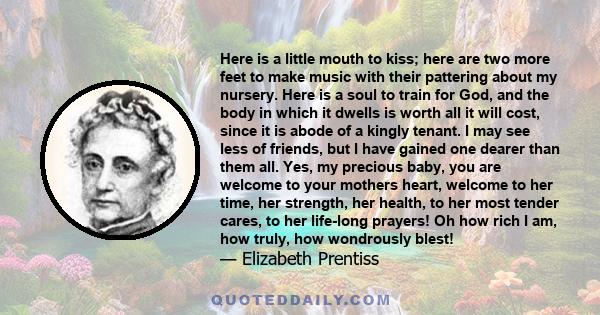 Here is a little mouth to kiss; here are two more feet to make music with their pattering about my nursery. Here is a soul to train for God, and the body in which it dwells is worth all it will cost, since it is abode of a kingly tenant. I may see less of friends, but I have gained one dearer than them all. Yes, my precious baby, you are welcome to your mothers heart, welcome to her time, her strength, her health, to her most tender cares, to her life-long prayers! Oh how rich I am, how truly, how wondrously blest!
— Elizabeth Prentiss

QUOTEDDAILY.COM